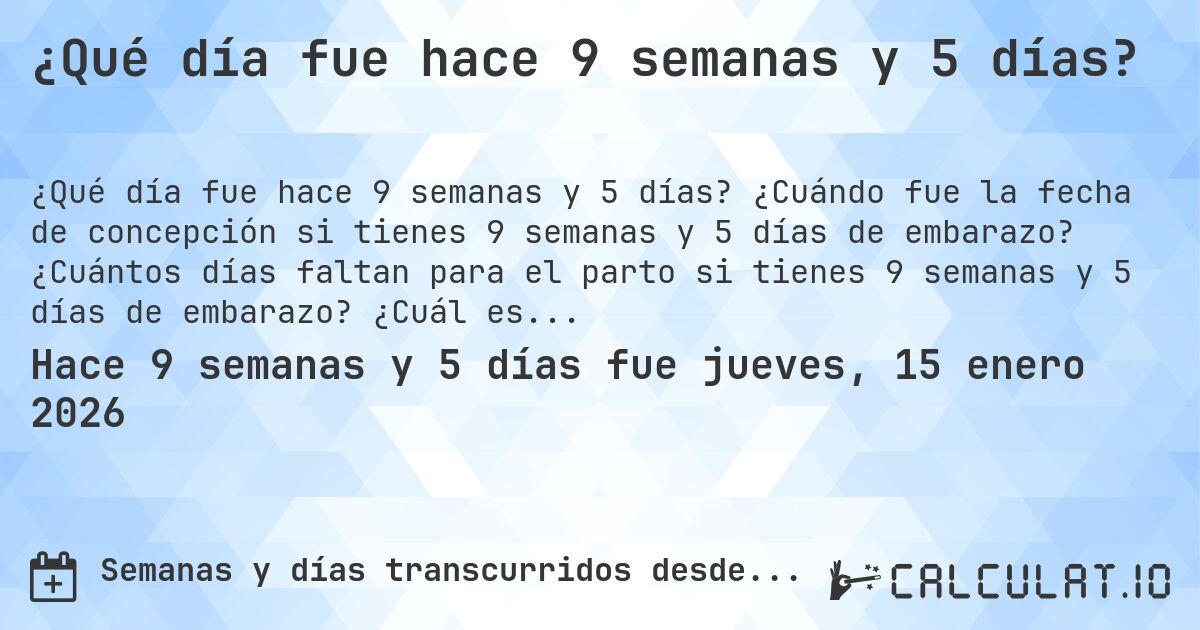 ¿Qué día fue hace 9 semanas y 5 días?

¿Qué día fue hace 9 semanas y 5 días? ¿Cuándo fue la fecha de concepción si tienes 9 semanas y 5 días de embarazo? ¿Cuántos días faltan para el parto si tienes 9 semanas y 5 días de embarazo? ¿Cuál es...

Hace 9 semanas y 5 días fue jueves, 15 enero 2026

Semanas y días transcurridos desde...

CALCULAT.IO